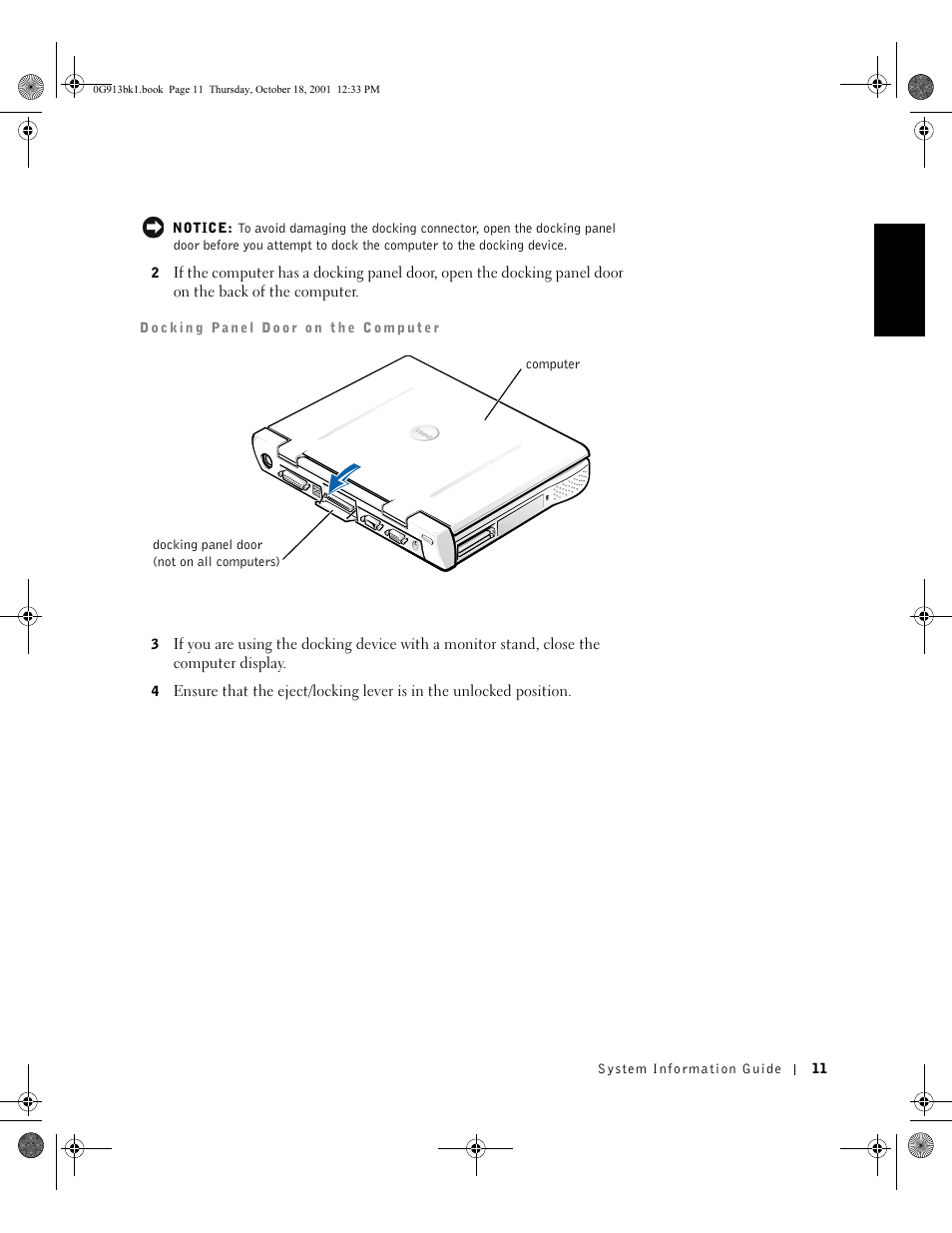 0G913bk1.book Page 11 Thursday, October 18, 2001 12:33 PM

NOTICE: To avoid damaging the docking connector, open the docking panel door before you attempt to dock the computer to the docking device.

2 If the computer has a docking panel door, open the docking panel door on the back of the computer.

Docking Panel Door on the Computer

computer

docking panel door
(not on all computers)

3 If you are using the docking device with a monitor stand, close the computer display.

4 Ensure that the eject/locking lever is in the unlocked position.

System Information Guide | 11